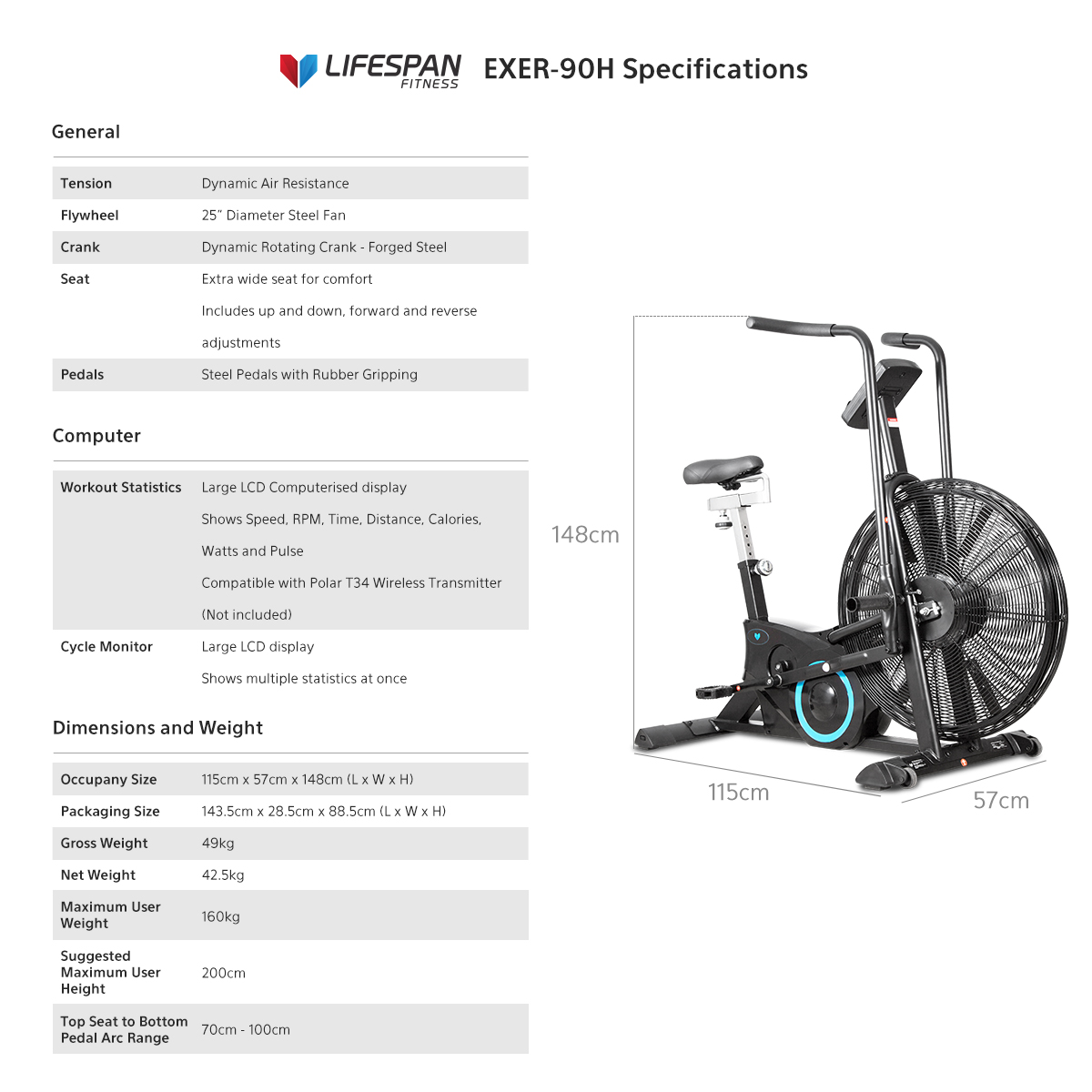 LIFESPAN FITNESS EXER-90H Specifications

General

| Tension | Dynamic Air Resistance |
|---|---|
| Flywheel | 25" Diameter Steel Fan |
| Crank | Dynamic Rotating Crank - Forged Steel |
| Seat | Extra wide seat for comfort Includes up and down, forward and reverse adjustments |
| Pedals | Steel Pedals with Rubber Gripping |

Computer

| Workout Statistics | Large LCD Computerised display Shows Speed, RPM, Time, Distance, Calories, Watts and Pulse Compatible with Polar T34 Wireless Transmitter (Not included) |
|---|---|
| Cycle Monitor | Large LCD display Shows multiple statistics at once |

Dimensions and Weight

| Occupany Size | 115cm x 57cm x 148cm (L x W x H) |
|---|---|
| Packaging Size | 143.5cm x 28.5cm x 88.5cm (L x W x H) |
| Gross Weight | 49kg |
| Net Weight | 42.5kg |
| Maximum User Weight | 160kg |
| Suggested Maximum User Height | 200cm |
| Top Seat to Bottom Pedal Arc Range | 70cm - 100cm |

148cm

115cm

57cm